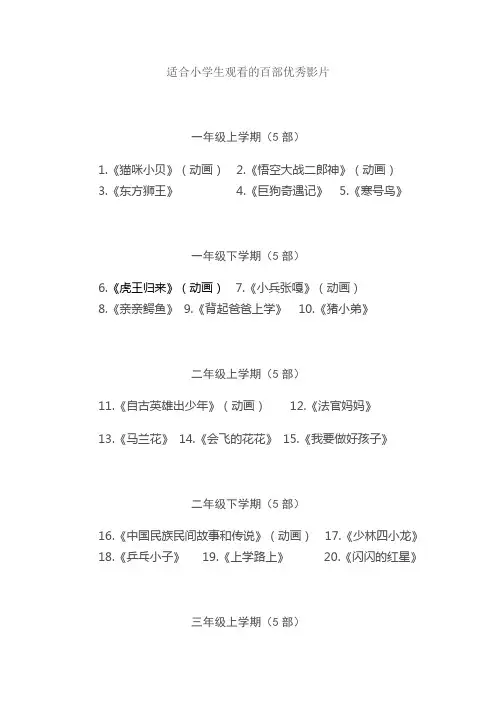 适合小学生观看的百部优秀影片

一年级上学期（5 部）

1.《猫咪小贝》（动画） 2.《悟空大战二郎神》（动画）
3.《东方狮王》 4.《巨狗奇遇记》 5.《寒号鸟》

一年级下学期（5 部）

6.《虎王归来》（动画） 7.《小兵张嘎》（动画）
8.《亲亲鳄鱼》 9.《背起爸爸上学》 10.《猪小弟》

二年级上学期（5 部）

11.《自古英雄出少年》（动画） 12.《法官妈妈》

13.《马兰花》 14.《会飞的花花》 15.《我要做好孩子》

二年级下学期（5 部）

16.《中国民族民间故事和传说》（动画） 17.《少林四小龙》
18.《乒乓小子》 19.《上学路上》 20.《闪闪的红星》

三年级上学期（5 部）